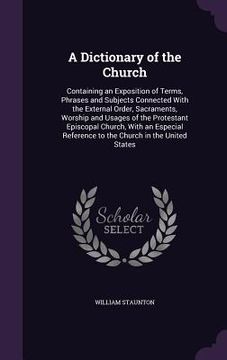 A Dictionary of the Church

Containing an Exposition of Terms, Phrases and Subjects Connected With the External Order, Sacraments, Worship and Usages of the Protestant Episcopal Church, With an Especial Reference to the Church in the United States

Scholar SELECT

WILLIAM STAUNTON